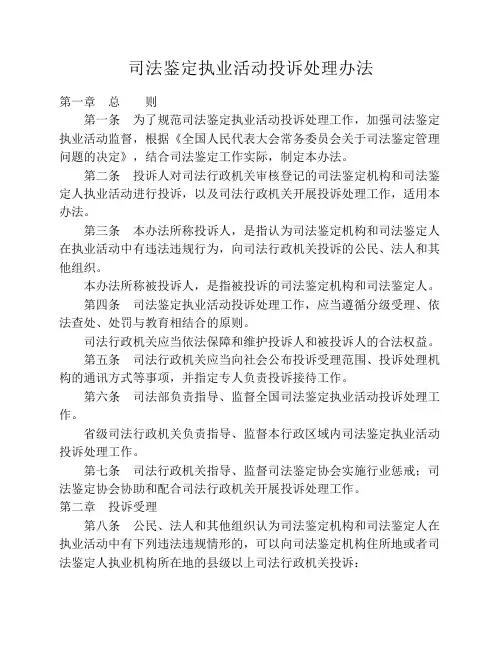 司法鉴定执业活动投诉处理办法

第一章　总　　则

第一条　为了规范司法鉴定执业活动投诉处理工作，加强司法鉴定执业活动监督，根据《全国人民代表大会常务委员会关于司法鉴定管理问题的决定》，结合司法鉴定工作实际，制定本办法。

第二条　投诉人对司法行政机关审核登记的司法鉴定机构和司法鉴定人执业活动进行投诉，以及司法行政机关开展投诉处理工作，适用本办法。

第三条　本办法所称投诉人，是指认为司法鉴定机构和司法鉴定人在执业活动中有违法违规行为，向司法行政机关投诉的公民、法人和其他组织。

本办法所称被投诉人，是指被投诉的司法鉴定机构和司法鉴定人。

第四条　司法鉴定执业活动投诉处理工作，应当遵循分级受理、依法查处、处罚与教育相结合的原则。

司法行政机关应当依法保障和维护投诉人和被投诉人的合法权益。

第五条　司法行政机关应当向社会公布投诉受理范围、投诉处理机构的通讯方式等事项，并指定专人负责投诉接待工作。

第六条　司法部负责指导、监督全国司法鉴定执业活动投诉处理工作。

省级司法行政机关负责指导、监督本行政区域内司法鉴定执业活动投诉处理工作。

第七条　司法行政机关指导、监督司法鉴定协会实施行业惩戒；司法鉴定协会协助和配合司法行政机关开展投诉处理工作。

第二章　投诉受理

第八条　公民、法人和其他组织认为司法鉴定机构和司法鉴定人在执业活动中有下列违法违规情形的，可以向司法鉴定机构住所地或者司法鉴定人执业机构所在地的县级以上司法行政机关投诉：